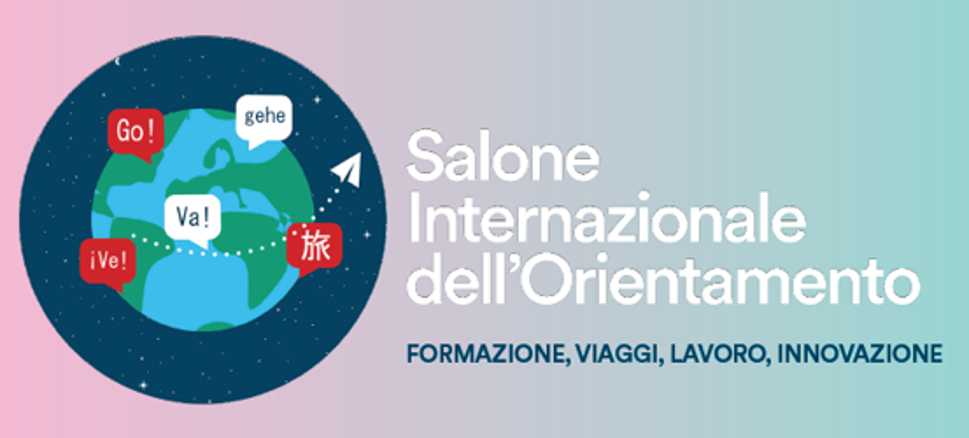 Go!

gehe

Va!

¡Ve!

旅

Salone Internazionale dell'Orientamento

FORMAZIONE, VIAGGI, LAVORO, INNOVAZIONE